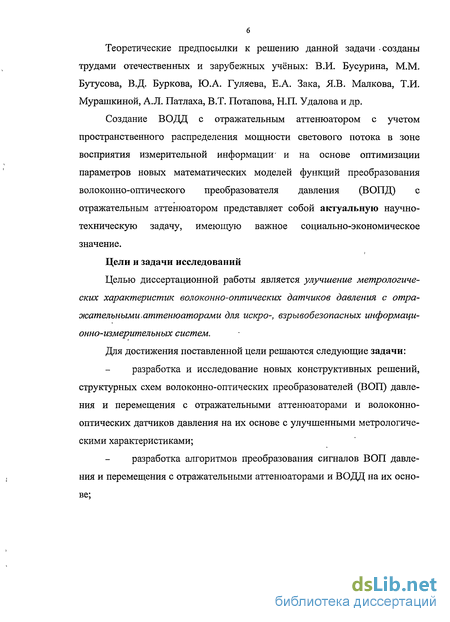 6

Теоретические предпосылки к решению данной задачи созданы трудами отечественных и зарубежных учёных: В.И. Бусурина, М.М. Бутусова, В.Д. Буркова, Ю.А. Гуляева, Е.А. Зака, Я.В. Малкова, Т.И. Мурашкиной, А.Л. Патлаха, В.Т. Потапова, Н.П. Удалова и др.

Создание ВОДД с отражательным аттенюатором с учетом пространственного распределения мощности светового потока в зоне восприятия измерительной информации и на основе оптимизации параметров новых математических моделей функций преобразования волоконно-оптического преобразователя давления (ВОПД) с отражательным аттенюатором представляет собой актуальную научно-техническую задачу, имеющую важное социально-экономическое значение.

Цели и задачи исследований

Целью диссертационной работы является улучшение метрологических характеристик волоконно-оптических датчиков давления с отражательными аттенюаторами для искро-, взрывобезопасных информационно-измерительных систем.

Для достижения поставленной цели решаются следующие задачи:

– разработка и исследование новых конструктивных решений, структурных схем волоконно-оптических преобразователей (ВОП) давления и перемещения с отражательными аттенюаторами и волоконно-оптических датчиков давления на их основе с улучшенными метрологическими характеристиками;

– разработка алгоритмов преобразования сигналов ВОП давления и перемещения с отражательными аттенюаторами и ВОДД на их основе;

dsLib.net
библиотека диссертаций